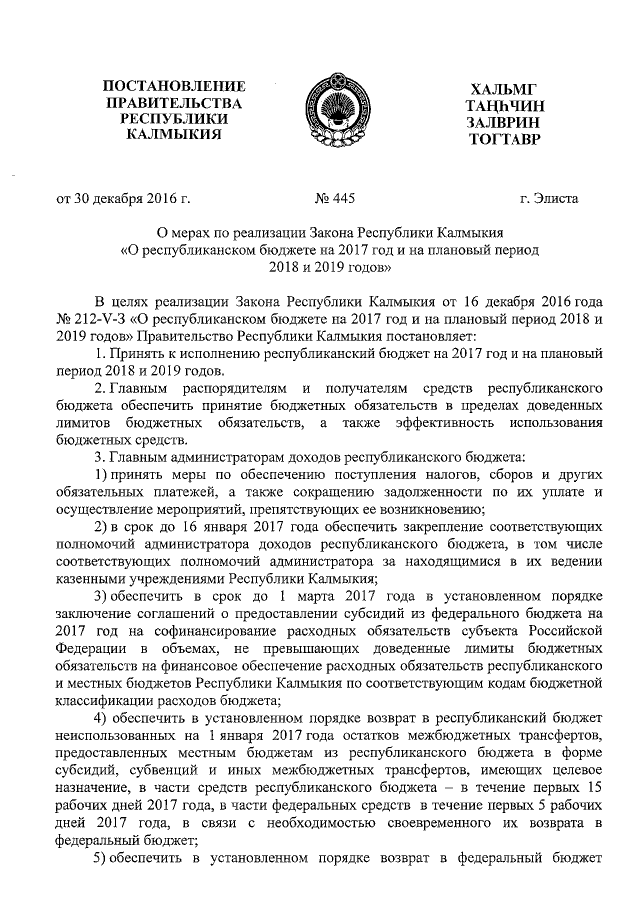 ПОСТАНОВЛЕНИЕ ПРАВИТЕЛЬСТВА РЕСПУБЛИКИ КАЛМЫКИЯ

ХАЛЬМГ ТАҢҺЧИН ЗАЛВРИН ТОГТАВР

от 30 декабря 2016 г.

№ 445

г. Элиста

О мерах по реализации Закона Республики Калмыкия «О республиканском бюджете на 2017 год и на плановый период 2018 и 2019 годов»

В целях реализации Закона Республики Калмыкия от 16 декабря 2016 года № 212-V-З «О республиканском бюджете на 2017 год и на плановый период 2018 и 2019 годов» Правительство Республики Калмыкия постановляет:

1. Принять к исполнению республиканский бюджет на 2017 год и на плановый период 2018 и 2019 годов.

2. Главным распорядителям и получателям средств республиканского бюджета обеспечить принятие бюджетных обязательств в пределах доведенных лимитов бюджетных обязательств, а также эффективность использования бюджетных средств.

3. Главным администраторам доходов республиканского бюджета:

1) принять меры по обеспечению поступления налогов, сборов и других обязательных платежей, а также сокращению задолженности по их уплате и осуществление мероприятий, препятствующих ее возникновению;

2) в срок до 16 января 2017 года обеспечить закрепление соответствующих полномочий администратора доходов республиканского бюджета, в том числе соответствующих полномочий администратора за находящимися в их ведении казенными учреждениями Республики Калмыкия;

3) обеспечить в срок до 1 марта 2017 года в установленном порядке заключение соглашений о предоставлении субсидий из федерального бюджета на 2017 год на софинансирование расходных обязательств субъекта Российской Федерации в объемах, не превышающих доведенные лимиты бюджетных обязательств на финансовое обеспечение расходных обязательств республиканского и местных бюджетов Республики Калмыкия по соответствующим кодам бюджетной классификации расходов бюджета;

4) обеспечить в установленном порядке возврат в республиканский бюджет неиспользованных на 1 января 2017 года остатков межбюджетных трансфертов, предоставленных местным бюджетам из республиканского бюджета в форме субсидий, субвенций и иных межбюджетных трансфертов, имеющих целевое назначение, в части средств республиканского бюджета – в течение первых 15 рабочих дней 2017 года, в части федеральных средств в течение первых 5 рабочих дней 2017 года, в связи с необходимостью своевременного их возврата в федеральный бюджет;

5) обеспечить в установленном порядке возврат в федеральный бюджет